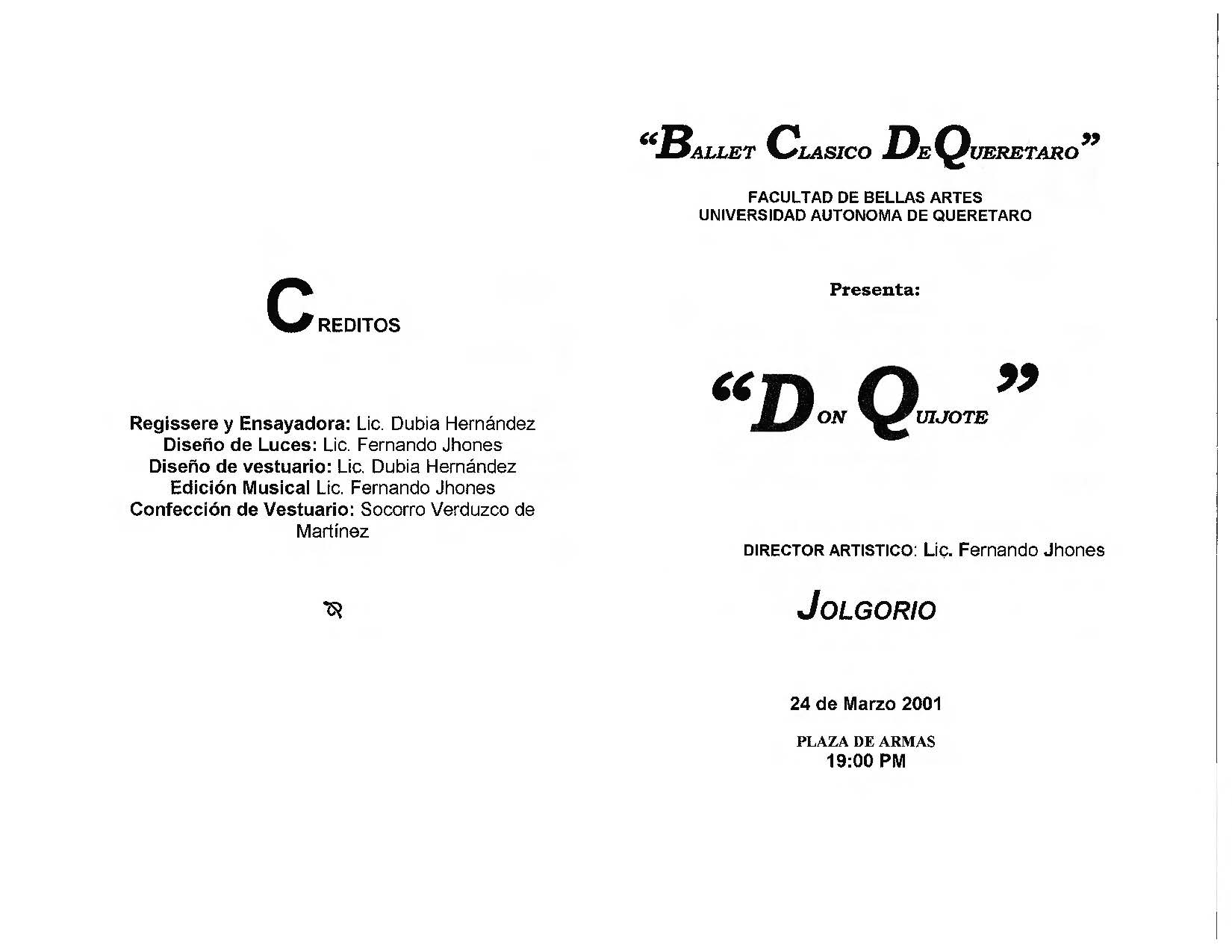 CREDITOS

Regissere y Ensayadora: Lic. Dubia Hernández
Diseño de Luces: Lic. Fernando Jhones
Diseño de vestuario: Lic. Dubia Hernández
Edición Musical Lic. Fernando Jhones
Confección de Vestuario: Socorro Verduzco de Martínez

"BALLET CLASICO DE QUERETARO"

FACULTAD DE BELLAS ARTES
UNIVERSIDAD AUTONOMA DE QUERETARO

Presenta:

"DON QUIJOTE"

DIRECTOR ARTISTICO: Lic. Fernando Jhones

JOLGORIO

24 de Marzo 2001

PLAZA DE ARMAS
19:00 PM